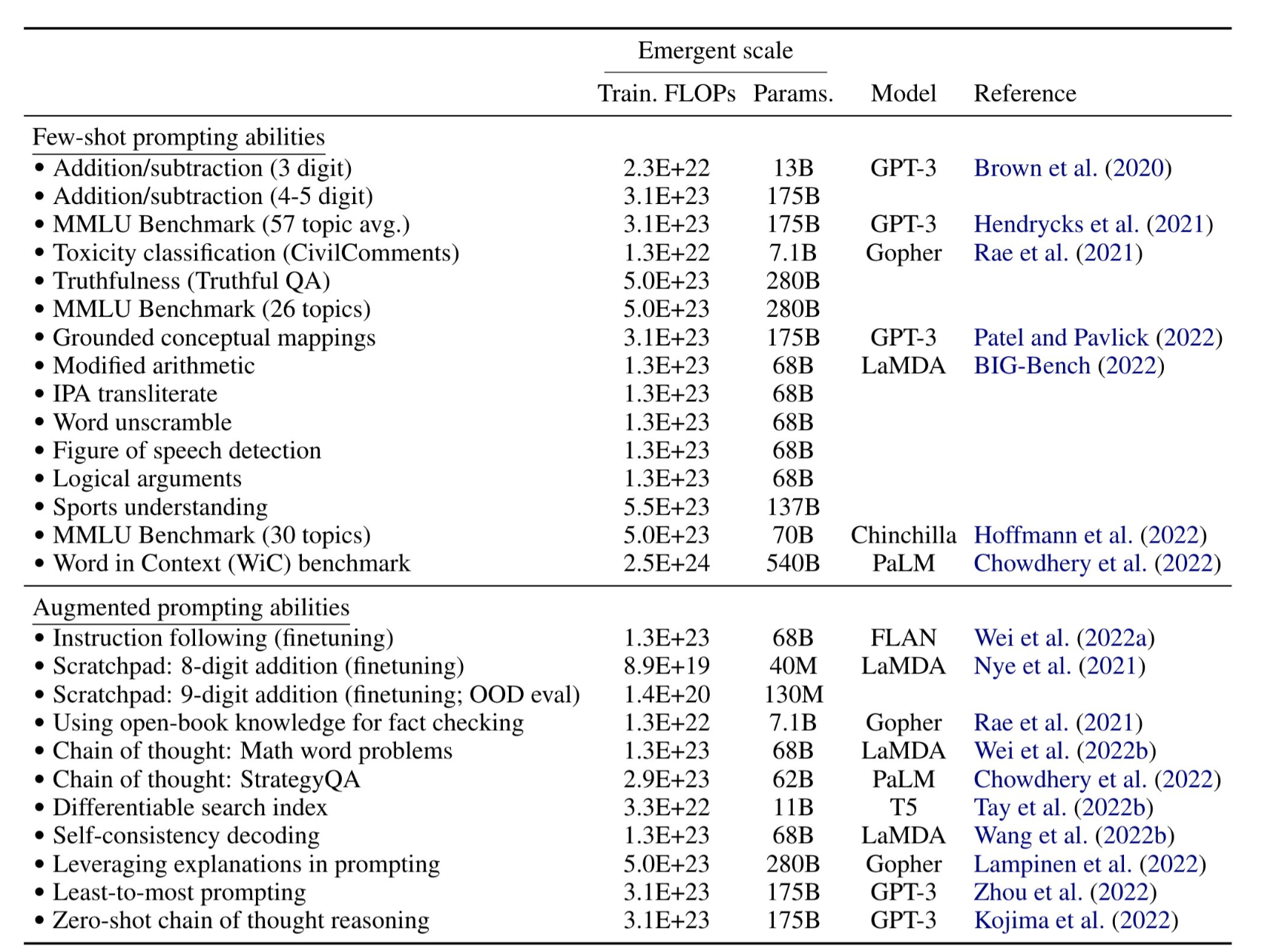 |  | Emergent scale |  |  |  |
|---|---|---|---|---|
|  | Train. FLOPs | Params. | Model | Reference |
| Few-shot prompting abilities |  |  |  |  |
| • Addition/subtraction (3 digit) | 2.3E+22 | 13B | GPT-3 | Brown et al. (2020) |
| • Addition/subtraction (4-5 digit) | 3.1E+23 | 175B |  |  |
| • MMLU Benchmark (57 topic avg.) | 3.1E+23 | 175B | GPT-3 | Hendrycks et al. (2021) |
| • Toxicity classification (CivilComments) | 1.3E+22 | 7.1B | Gopher | Rae et al. (2021) |
| • Truthfulness (Truthful QA) | 5.0E+23 | 280B |  |  |
| • MMLU Benchmark (26 topics) | 5.0E+23 | 280B |  |  |
| • Grounded conceptual mappings | 3.1E+23 | 175B | GPT-3 | Patel and Pavlick (2022) |
| • Modified arithmetic | 1.3E+23 | 68B | LaMDA | BIG-Bench (2022) |
| • IPA transliterate | 1.3E+23 | 68B |  |  |
| • Word unscramble | 1.3E+23 | 68B |  |  |
| • Figure of speech detection | 1.3E+23 | 68B |  |  |
| • Logical arguments | 1.3E+23 | 68B |  |  |
| • Sports understanding | 5.5E+23 | 137B |  |  |
| • MMLU Benchmark (30 topics) | 5.0E+23 | 70B | Chinchilla | Hoffmann et al. (2022) |
| • Word in Context (WiC) benchmark | 2.5E+24 | 540B | PaLM | Chowdhery et al. (2022) |
| Augmented prompting abilities |  |  |  |  |
| • Instruction following (finetuning) | 1.3E+23 | 68B | FLAN | Wei et al. (2022a) |
| • Scratchpad: 8-digit addition (finetuning) | 8.9E+19 | 40M | LaMDA | Nye et al. (2021) |
| • Scratchpad: 9-digit addition (finetuning; OOD eval) | 1.4E+20 | 130M |  |  |
| • Using open-book knowledge for fact checking | 1.3E+22 | 7.1B | Gopher | Rae et al. (2021) |
| • Chain of thought: Math word problems | 1.3E+23 | 68B | LaMDA | Wei et al. (2022b) |
| • Chain of thought: StrategyQA | 2.9E+23 | 62B | PaLM | Chowdhery et al. (2022) |
| • Differentiable search index | 3.3E+22 | 11B | T5 | Tay et al. (2022b) |
| • Self-consistency decoding | 1.3E+23 | 68B | LaMDA | Wang et al. (2022b) |
| • Leveraging explanations in prompting | 5.0E+23 | 280B | Gopher | Lampinen et al. (2022) |
| • Least-to-most prompting | 3.1E+23 | 175B | GPT-3 | Zhou et al. (2022) |
| • Zero-shot chain of thought reasoning | 3.1E+23 | 175B | GPT-3 | Kojima et al. (2022) |